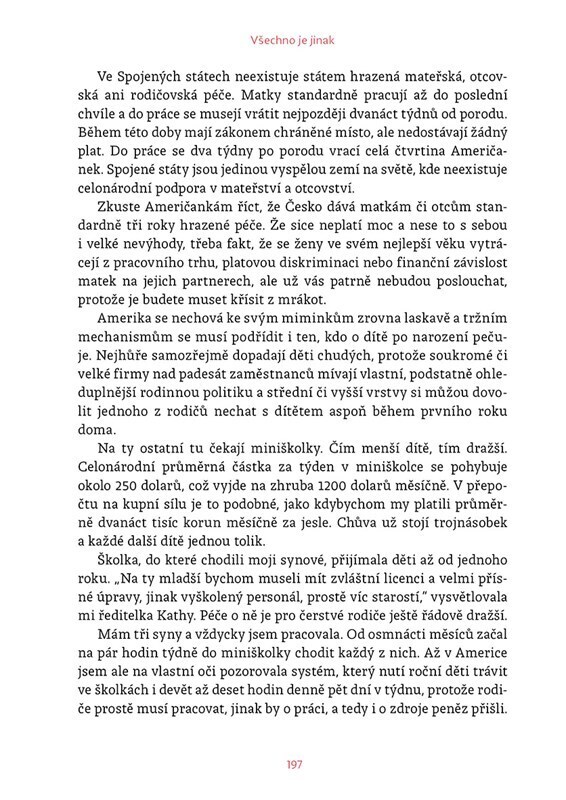 Všechno je jinak

Ve Spojených státech neexistuje státem hrazená mateřská, otcovská ani rodičovská péče. Matky standardně pracují až do poslední chvíle a do práce se musejí vrátit nejpozději dvanáct týdnů od porodu. Během této doby mají zákonem chráněné místo, ale nedostávají žádný plat. Do práce se dva týdny po porodu vrací celá čtvrtina Američanek. Spojené státy jsou jedinou vyspělou zemí na světě, kde neexistuje celonárodní podpora v mateřství a otcovství.

Zkuste Američankám říct, že Česko dává matkám či otcům standardně tři roky hrazené péče. Že sice neplatí moc a nese to s sebou i velké nevýhody, třeba fakt, že se ženy ve svém nejlepší věku vytrácejí z pracovního trhu, platovou diskriminaci nebo finanční závislost matek na jejich partnerech, ale už vás patrně nebudou poslouchat, protože je budete muset křísit z mrákot.

Amerika se nechová ke svým miminkům zrovna laskavě a tržním mechanismům se musí podřídit i ten, kdo o dítě po narození pečuje. Nejhůře samozřejmě dopadají děti chudých, protože soukromé či velké firmy nad padesát zaměstnanců mívají vlastní, podstatně ohleduplnější rodinnou politiku a střední či vyšší vrstvy si můžou dovolit jednoho z rodičů nechat s dítětem aspoň během prvního roku doma.

Na ty ostatní tu čekají miniškolky. Čím menší dítě, tím dražší. Celonárodní průměrná částka za týden v miniškolce se pohybuje okolo 250 dolarů, což vyjde na zhruba 1200 dolarů měsíčně. V přepočtu na kupní sílu je to podobné, jako kdybychom my platili průměrně dvanáct tisíc korun měsíčně za jesle. Chůva už stojí trojnásobek a každé další dítě jednou tolik.

Školka, do které chodili moji synové, přijímala děti až od jednoho roku. „Na ty mladší bychom museli mít zvláštní licenci a velmi přísné úpravy, jinak vyškolený personál, prostě víc starostí," vysvětlovala mi ředitelka Kathy. Péče o ně je pro čerstvé rodiče ještě řádově dražší.

Mám tři syny a vždycky jsem pracovala. Od osmnácti měsíců začal na pár hodin týdně do miniškolky chodit každý z nich. Až v Americe jsem ale na vlastní oči pozorovala systém, který nutí roční děti trávit ve školkách i devět až deset hodin denně pět dní v týdnu, protože rodiče prostě musí pracovat, jinak by o práci, a tedy i o zdroje peněz přišli.

197